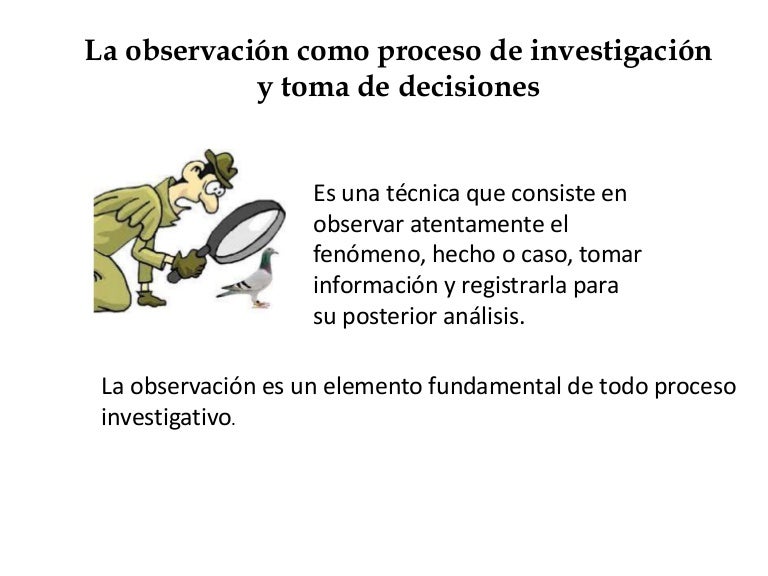 La observación como proceso de investigación y toma de decisiones

Es una técnica que consiste en observar atentamente el fenómeno, hecho o caso, tomar información y registrarla para su posterior análisis.

La observación es un elemento fundamental de todo proceso investigativo.